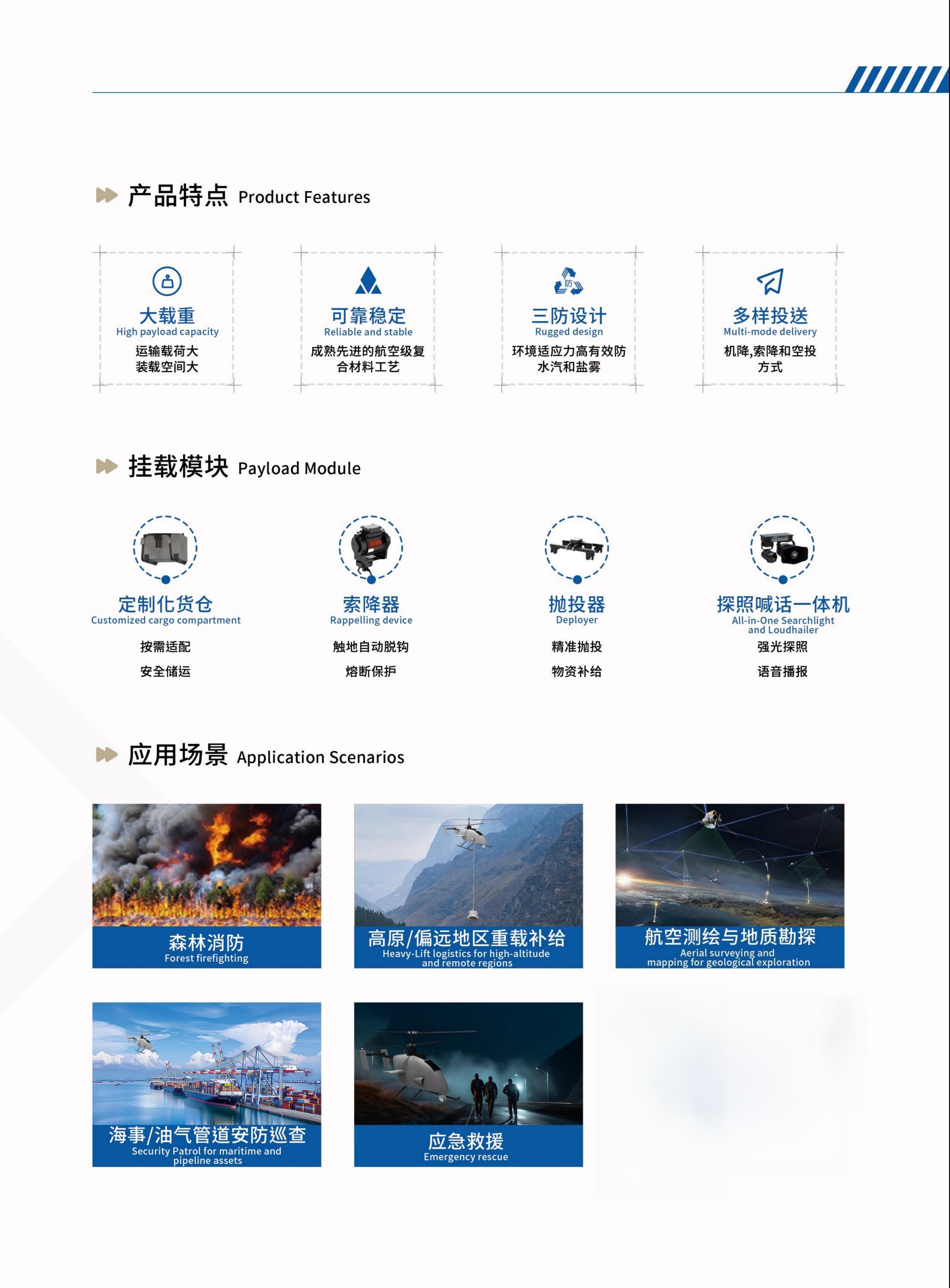 产品特点 Product Features

大载重
High payload capacity
运输载荷大
装载空间大

可靠稳定
Reliable and stable
成熟先进的航空级复合材料工艺

三防设计
Rugged design
环境适应力高有效防水汽和盐雾

多样投送
Multi-mode delivery
机降,索降和空投方式

挂载模块 Payload Module

定制化货仓
Customized cargo compartment
按需适配
安全储运

索降器
Rappelling device
触地自动脱钩
熔断保护

抛投器
Deployer
精准抛投
物资补给

探照喊话一体机
All-in-One Searchlight and Loudhailer
强光探照
语音播报

应用场景 Application Scenarios

森林消防
Forest firefighting

高原/偏远地区重载补给
Heavy-Lift logistics for high-altitude and remote regions

航空测绘与地质勘探
Aerial surveying and mapping for geological exploration

海事/油气管道安防巡查
Security Patrol for maritime and pipeline assets

应急救援
Emergency rescue